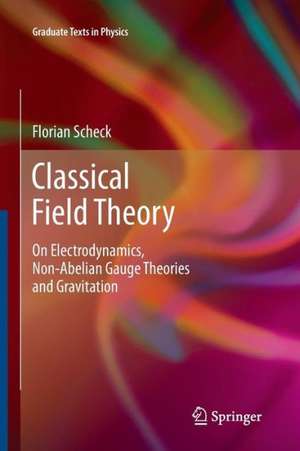 Graduate Texts in Physics

Florian Scheck

Classical Field Theory

On Electrodynamics, Non-Abelian Gauge Theories and Gravitation

Springer